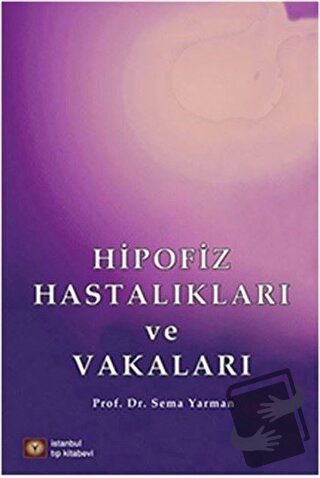 HİPOFİZ
HASTALIKLARI
ve
VAKALARI

Prof. Dr. Sema Yarman

istanbul
tıp kitabevi